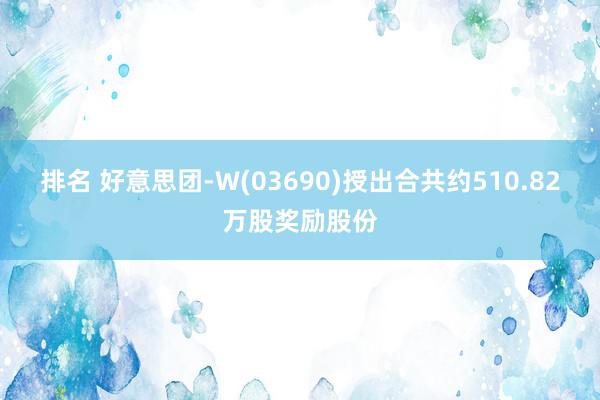 排名 好意思团-W(03690)授出合共约510.82万股奖励股份